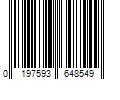 0 197593 648549